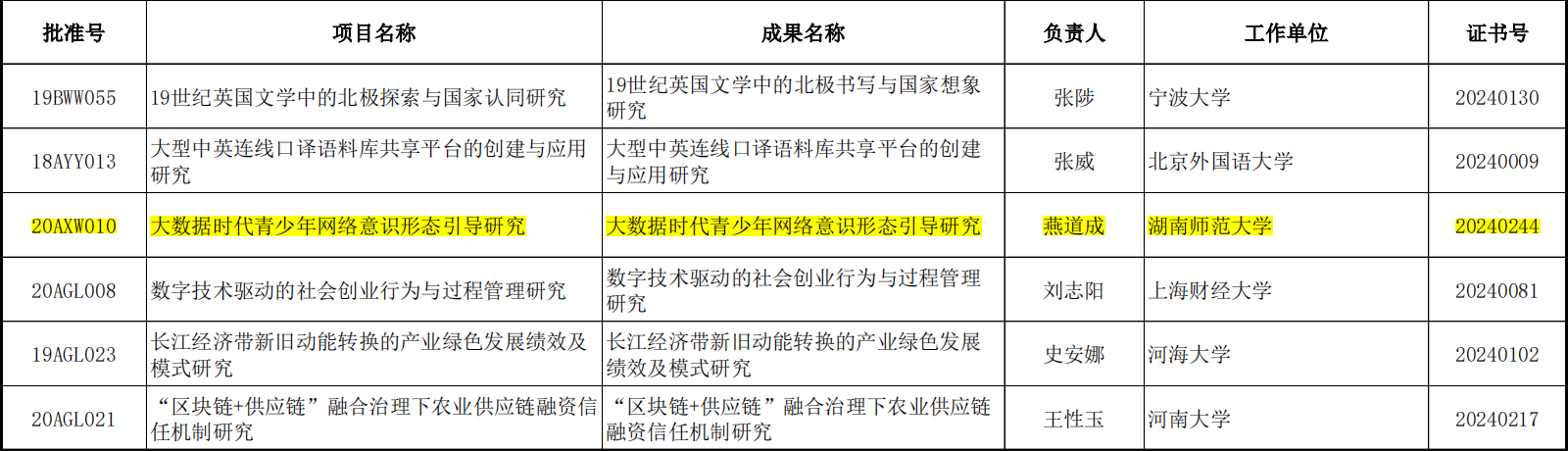 | 批准号 | 项目名称 | 成果名称 | 负责人 | 工作单位 | 证书号 |
|---|---|---|---|---|---|
| 19BWW055 | 19世纪英国文学中的北极探索与国家认同研究 | 19世纪英国文学中的北极书写与国家想象研究 | 张陟 | 宁波大学 | 20240130 |
| 18AYY013 | 大型中英连线口译语料库共享平台的创建与应用研究 | 大型中英连线口译语料库共享平台的创建与应用研究 | 张威 | 北京外国语大学 | 20240009 |
| 20AXW010 | 大数据时代青少年网络意识形态引导研究 | 大数据时代青少年网络意识形态引导研究 | 燕道成 | 湖南师范大学 | 20240244 |
| 20AGL008 | 数字技术驱动的社会创业行为与过程管理研究 | 数字技术驱动的社会创业行为与过程管理研究 | 刘志阳 | 上海财经大学 | 20240081 |
| 19AGL023 | 长江经济带新旧动能转换的产业绿色发展绩效及模式研究 | 长江经济带新旧动能转换的产业绿色发展绩效及模式研究 | 史安娜 | 河海大学 | 20240102 |
| 20AGL021 | “区块链+供应链”融合治理下农业供应链融资信任机制研究 | “区块链+供应链”融合治理下农业供应链融资信任机制研究 | 王性玉 | 河南大学 | 20240217 |